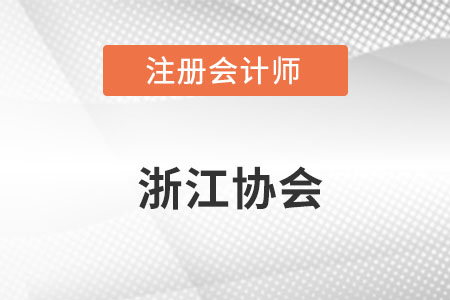 注册会计师

浙江协会